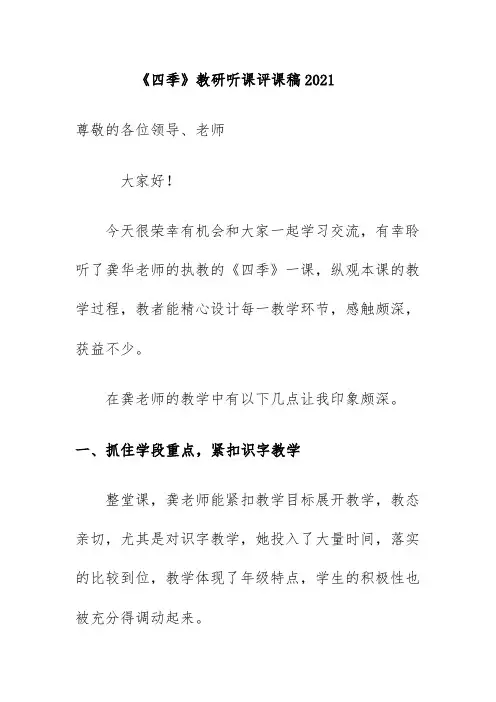 《四季》教研听课评课稿2021

尊敬的各位领导、老师

大家好！

今天很荣幸有机会和大家一起学习交流，有幸聆听了龚华老师的执教的《四季》一课，纵观本课的教学过程，教者能精心设计每一教学环节，感触颇深，获益不少。

在龚老师的教学中有以下几点让我印象颇深。

一、抓住学段重点，紧扣识字教学

整堂课，龚老师能紧扣教学目标展开教学，教态亲切，尤其是对识字教学，她投入了大量时间，落实的比较到位，教学体现了年级特点，学生的积极性也被充分得调动起来。